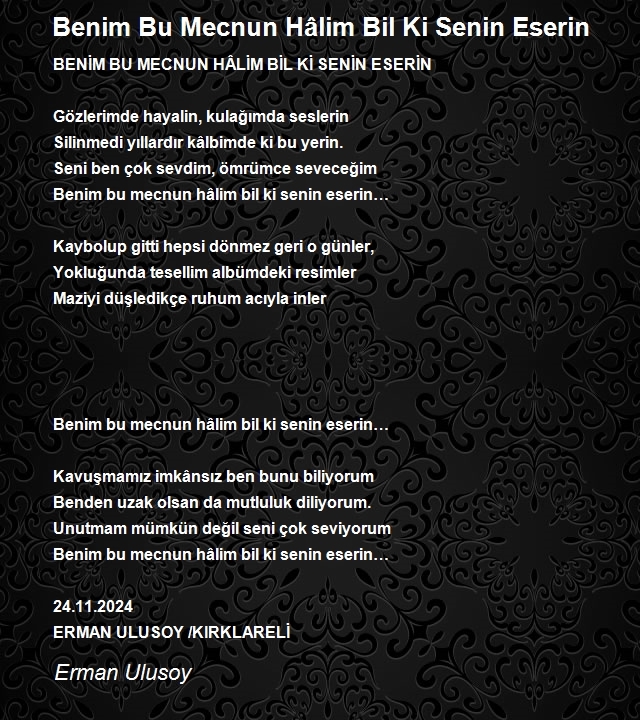 Benim Bu Mecnun Hâlim Bil Ki Senin Eserin

BENİM BU MECNUN HÂLİM BİL Kİ SENİN ESERİN

Gözlerimde hayalin, kulağımda seslerin
Silinmedi yıllardır kâlbimde ki bu yerin.
Seni ben çok sevdim, ömrümce seveceğim
Benim bu mecnun hâlim bil ki senin eserin…

Kaybolup gitti hepsi dönmez geri o günler,
Yokluğunda tesellim albümdeki resimler
Maziyi düşledikçe ruhum acıyla inler

Benim bu mecnun hâlim bil ki senin eserin…

Kavuşmamız imkânsız ben bunu biliyorum
Benden uzak olsan da mutluluk diliyorum.
Unutmam mümkün değil seni çok seviyorum
Benim bu mecnun hâlim bil ki senin eserin…

24.11.2024
ERMAN ULUSOY /KIRKLARELİ

Erman Ulusoy